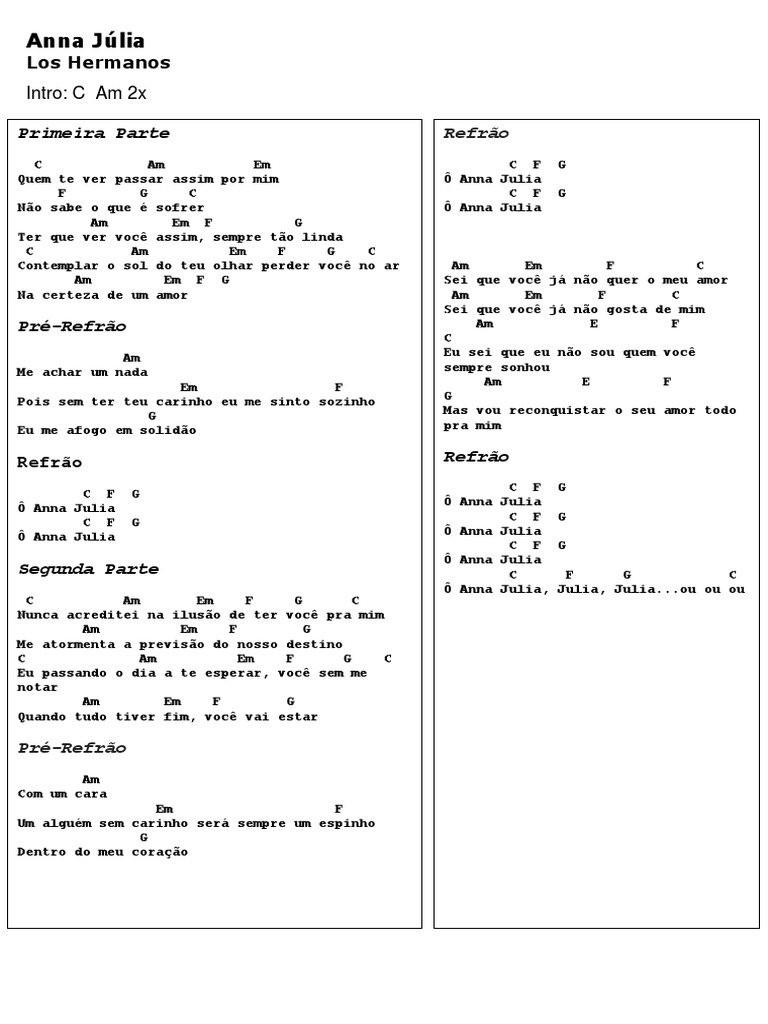 Anna Júlia
Los Hermanos

Intro: C Am 2x

Primeira Parte

C Am Em
Quem te ver passar assim por mim
F G C
Não sabe o que é sofrer
Am Em F G
Ter que ver você assim, sempre tão linda
C Am Em F G C
Contemplar o sol do teu olhar perder você no ar
Am Em F G
Na certeza de um amor

Pré-Refrão

Am
Me achar um nada
Em F
Pois sem ter teu carinho eu me sinto sozinho
G
Eu me afogo em solidão

Refrão

C F G
Ô Anna Julia
C F G
Ô Anna Julia

Segunda Parte

C Am Em F G C
Nunca acreditei na ilusão de ter você pra mim
Am Em F G
Me atormenta a previsão do nosso destino
C Am Em F G C
Eu passando o dia a te esperar, você sem me notar
Am Em F G
Quando tudo tiver fim, você vai estar

Pré-Refrão

Am
Com um cara
Em F
Um alguém sem carinho será sempre um espinho
G
Dentro do meu coração

Refrão

C F G
Ô Anna Julia
C F G
Ô Anna Julia

Am Em F C
Sei que você já não quer o meu amor
Am Em F C
Sei que você já não gosta de mim
Am E F
C
Eu sei que eu não sou quem você sempre sonhou
Am E F
G
Mas vou reconquistar o seu amor todo pra mim

Refrão

C F G
Ô Anna Julia
C F G
Ô Anna Julia
C F G
Ô Anna Julia
C F G C
Ô Anna Julia, Julia, Julia...ou ou ou